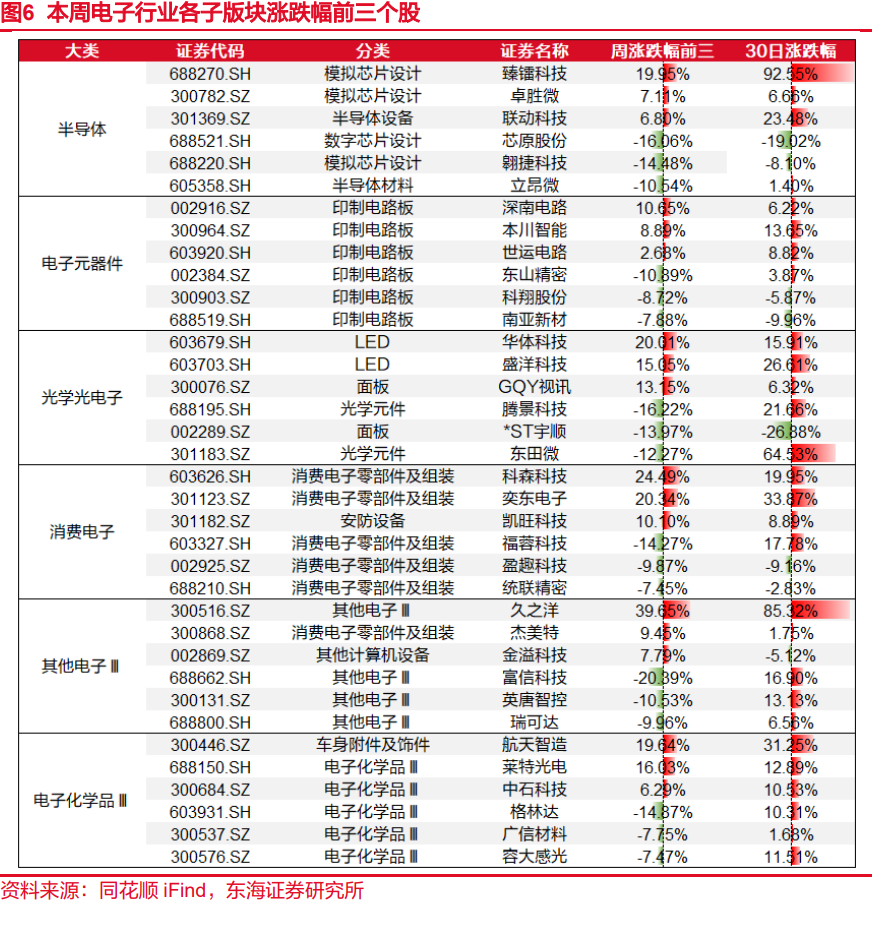 图6 本周电子行业各子版块涨跌幅前三个股

| 大类 | 证券代码 | 分类 | 证券名称 | 周涨跌幅前三 | 30日涨跌幅 |
|---|---|---|---|---|---|
| 半导体 | 688270.SH | 模拟芯片设计 | 臻镭科技 | 19.95% | 92.55% |
| | 300782.SZ | 模拟芯片设计 | 卓胜微 | 7.11% | 6.66% |
| | 301369.SZ | 半导体设备 | 联动科技 | 6.80% | 23.48% |
| | 688521.SH | 数字芯片设计 | 芯原股份 | -16.06% | -19.02% |
| | 688220.SH | 模拟芯片设计 | 翱捷科技 | -14.48% | -8.10% |
| | 605358.SH | 半导体材料 | 立昂微 | -10.54% | 1.40% |
| 电子元器件 | 002916.SZ | 印制电路板 | 深南电路 | 10.65% | 6.22% |
| | 300964.SZ | 印制电路板 | 本川智能 | 8.89% | 13.65% |
| | 603920.SH | 印制电路板 | 世运电路 | 2.68% | 8.82% |
| | 002384.SZ | 印制电路板 | 东山精密 | -10.89% | 3.87% |
| | 300903.SZ | 印制电路板 | 科翔股份 | -8.72% | -5.87% |
| | 688519.SH | 印制电路板 | 南亚新材 | -7.88% | -9.96% |
| 光学光电子 | 603679.SH | LED | 华体科技 | 20.01% | 15.91% |
| | 603703.SH | LED | 盛洋科技 | 15.05% | 26.61% |
| | 300076.SZ | 面板 | GQY视讯 | 13.15% | 6.32% |
| | 688195.SH | 光学元件 | 腾景科技 | -16.22% | 21.66% |
| | 002289.SZ | 面板 | *ST宇顺 | -13.97% | -26.88% |
| | 301183.SZ | 光学元件 | 东田微 | -12.27% | 64.53% |
| 消费电子 | 603626.SH | 消费电子零部件及组装 | 科森科技 | 24.49% | 19.95% |
| | 301123.SZ | 消费电子零部件及组装 | 奕东电子 | 20.34% | 33.87% |
| | 301182.SZ | 安防设备 | 凯旺科技 | 10.10% | 8.89% |
| | 603327.SH | 消费电子零部件及组装 | 福蓉科技 | -14.27% | 17.78% |
| | 002925.SZ | 消费电子零部件及组装 | 盈趣科技 | -9.87% | -9.16% |
| | 688210.SH | 消费电子零部件及组装 | 统联精密 | -7.45% | -2.83% |
| 其他电子Ⅲ | 300516.SZ | 其他电子Ⅲ | 久之洋 | 39.65% | 85.32% |
| | 300868.SZ | 消费电子零部件及组装 | 杰美特 | 9.45% | 1.75% |
| | 002869.SZ | 其他计算机设备 | 金溢科技 | 7.79% | -5.12% |
| | 688662.SH | 其他电子Ⅲ | 富信科技 | -20.39% | 16.90% |
| | 300131.SZ | 其他电子Ⅲ | 英唐智控 | -10.53% | 13.13% |
| | 688800.SH | 其他电子Ⅲ | 瑞可达 | -9.96% | 6.56% |
| 电子化学品Ⅲ | 300446.SZ | 车身附件及饰件 | 航天智造 | 19.64% | 31.25% |
| | 688150.SH | 电子化学品Ⅲ | 莱特光电 | 16.03% | 12.89% |
| | 300684.SZ | 电子化学品Ⅲ | 中石科技 | 6.29% | 10.53% |
| | 603931.SH | 电子化学品Ⅲ | 格林达 | -14.87% | 10.31% |
| | 300537.SZ | 电子化学品Ⅲ | 广信材料 | -7.75% | 1.68% |
| | 300576.SZ | 电子化学品Ⅲ | 容大感光 | -7.47% | 11.51% |

资料来源：同花顺 iFind，东海证券研究所